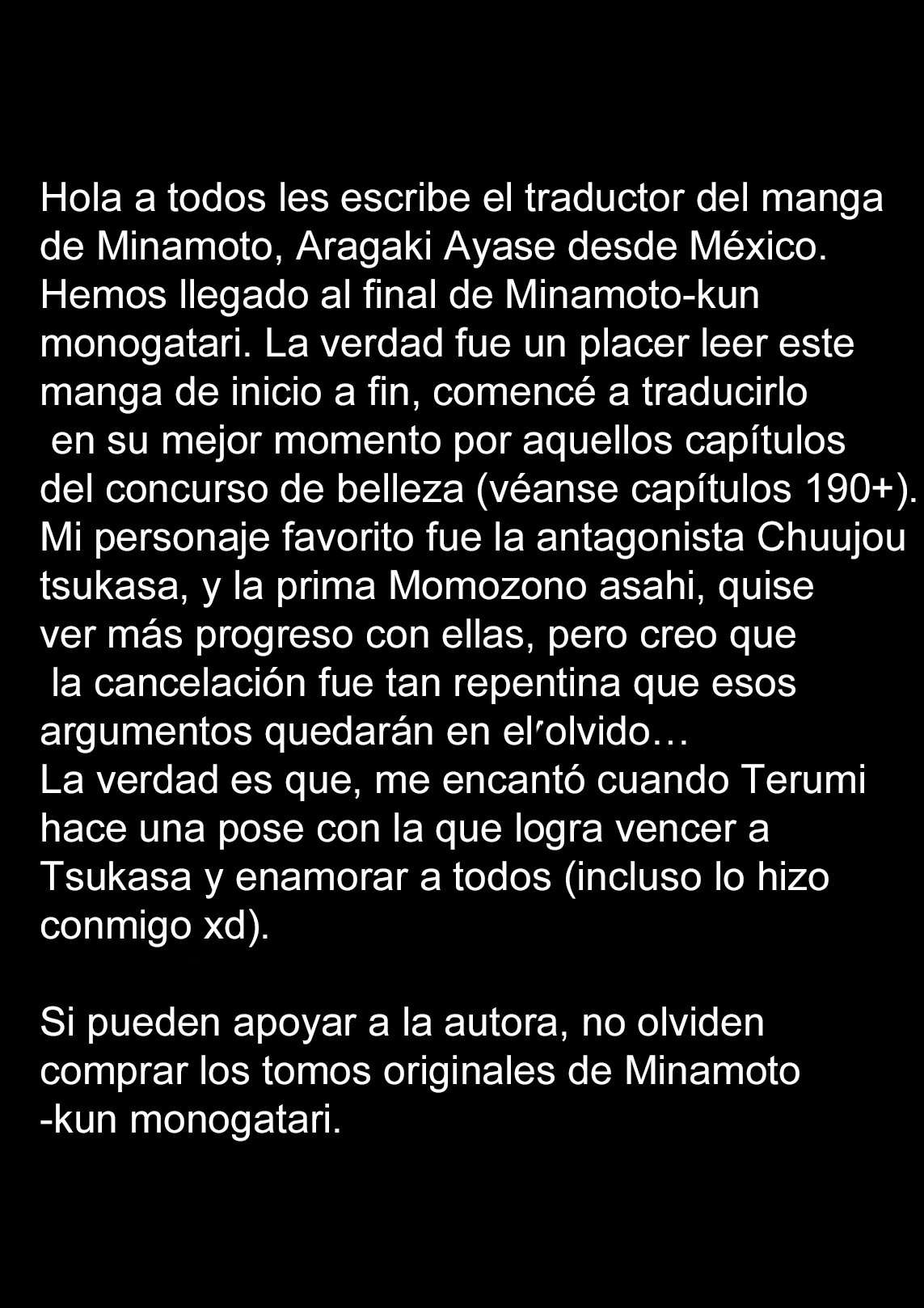 Hola a todos les escribe el traductor del manga de Minamoto, Aragaki Ayase desde México. Hemos llegado al final de Minamoto-kun monogatari. La verdad fue un placer leer este manga de inicio a fin, comencé a traducirlo en su mejor momento por aquellos capítulos del concurso de belleza (véanse capítulos 190+). Mi personaje favorito fue la antagonista Chuujou tsukasa, y la prima Momozono asahi, quise ver más progreso con ellas, pero creo que la cancelación fue tan repentina que esos argumentos quedarán en el olvido…
La verdad es que, me encantó cuando Terumi hace una pose con la que logra vencer a Tsukasa y enamorar a todos (incluso lo hizo conmigo xd).

Si pueden apoyar a la autora, no olviden comprar los tomos originales de Minamoto -kun monogatari.